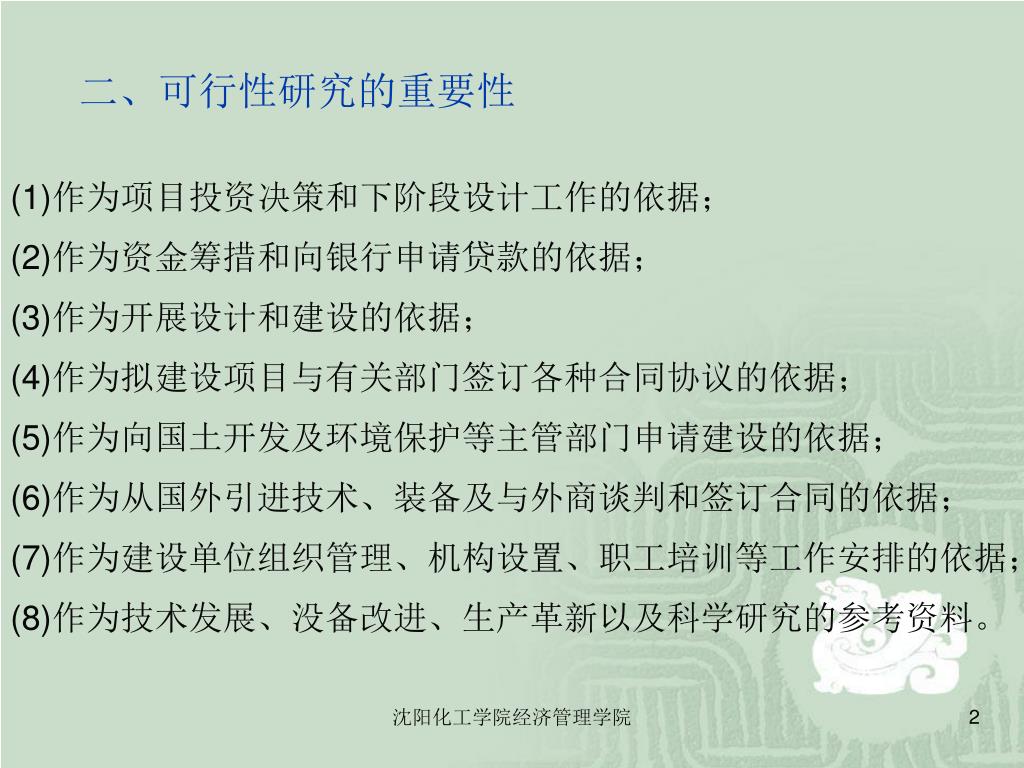 二、可行性研究的重要性

(1)作为项目投资决策和下阶段设计工作的依据；

(2)作为资金筹措和向银行申请贷款的依据；

(3)作为开展设计和建设的依据；

(4)作为拟建设项目与有关部门签订各种合同协议的依据；

(5)作为向国土开发及环境保护等主管部门申请建设的依据；

(6)作为从国外引进技术、装备及与外商谈判和签订合同的依据；

(7)作为建设单位组织管理、机构设置、职工培训等工作安排的依据；

(8)作为技术发展、没备改进、生产革新以及科学研究的参考资料。

沈阳化工学院经济管理学院

2